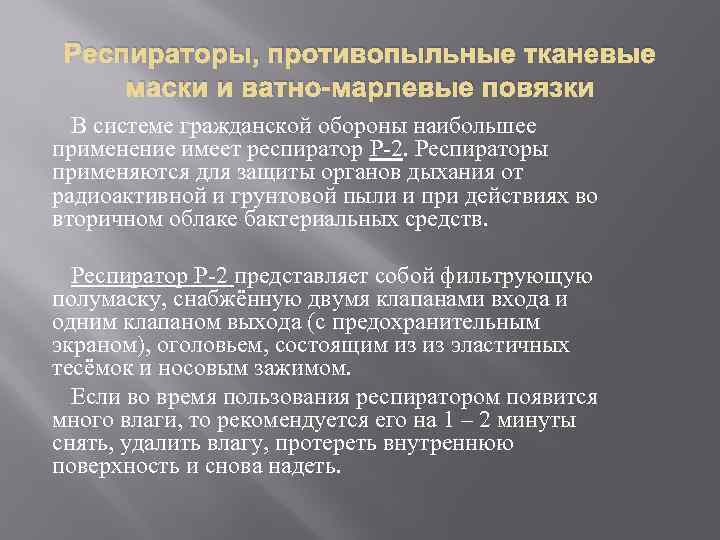 Респираторы, противопыльные тканевые маски и ватно-марлевые повязки

В системе гражданской обороны наибольшее применение имеет респиратор Р-2. Респираторы применяются для защиты органов дыхания от радиоактивной и грунтовой пыли и при действиях во вторичном облаке бактериальных средств.

Респиратор Р-2 представляет собой фильтрующую полумаску, снабжённую двумя клапанами входа и одним клапаном выхода (с предохранительным экраном), оголовьем, состоящим из из эластичных тесёмок и носовым зажимом.

Если во время пользования респиратором появится много влаги, то рекомендуется его на 1 – 2 минуты снять, удалить влагу, протереть внутреннюю поверхность и снова надеть.